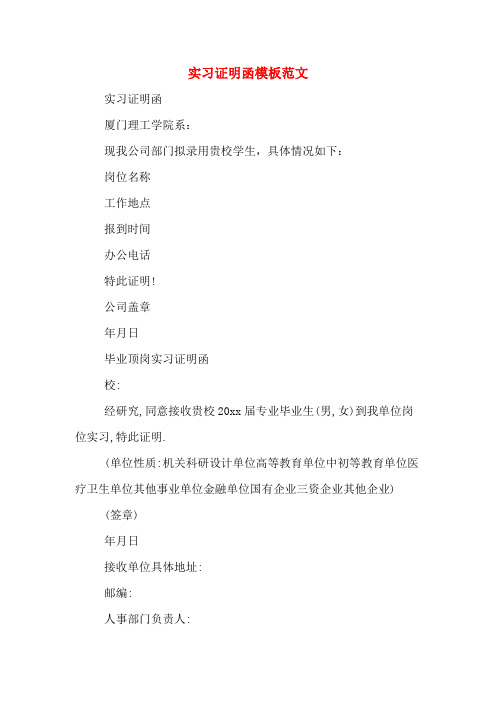 实习证明函模板范文

实习证明函

厦门理工学院系：

现我公司部门拟录用贵校学生，具体情况如下：

岗位名称

工作地点

报到时间

办公电话

特此证明！

公司盖章

年月日

毕业顶岗实习证明函

校:

经研究,同意接收贵校20xx届专业毕业生(男,女)到我单位岗位实习,特此证明.

(单位性质:机关科研设计单位高等教育单位中初等教育单位医疗卫生单位其他事业单位金融单位国有企业三资企业其他企业)

(签章)

年月日

接收单位具体地址:

邮编:

人事部门负责人: